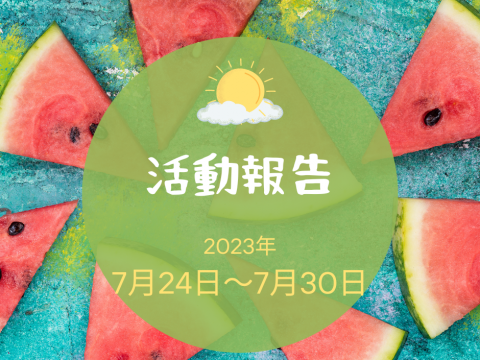 活動報告

2023年
7月24日～7月30日